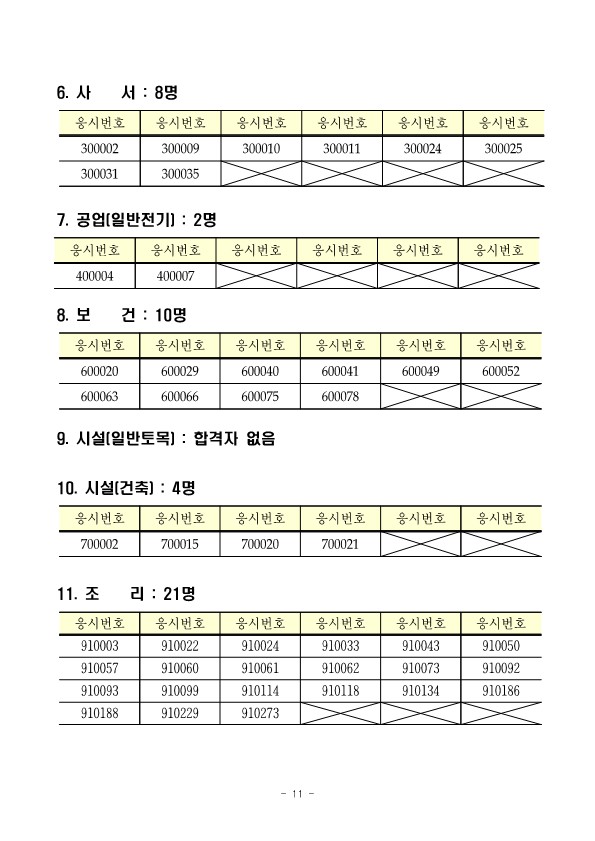 6. 사 서 : 8명

| 응시번호 | 응시번호 | 응시번호 | 응시번호 | 응시번호 | 응시번호 |
|---|---|---|---|---|---|
| 300002 | 300009 | 300010 | 300011 | 300024 | 300025 |
| 300031 | 300035 | | | | |

7. 공업(일반전기) : 2명

| 응시번호 | 응시번호 | 응시번호 | 응시번호 | 응시번호 | 응시번호 |
|---|---|---|---|---|---|
| 400004 | 400007 | | | | |

8. 보 건 : 10명

| 응시번호 | 응시번호 | 응시번호 | 응시번호 | 응시번호 | 응시번호 |
|---|---|---|---|---|---|
| 600020 | 600029 | 600040 | 600041 | 600049 | 600052 |
| 600063 | 600066 | 600075 | 600078 | | |

9. 시설(일반토목) : 합격자 없음

10. 시설(건축) : 4명

| 응시번호 | 응시번호 | 응시번호 | 응시번호 | 응시번호 | 응시번호 |
|---|---|---|---|---|---|
| 700002 | 700015 | 700020 | 700021 | | |

11. 조 리 : 21명

| 응시번호 | 응시번호 | 응시번호 | 응시번호 | 응시번호 | 응시번호 |
|---|---|---|---|---|---|
| 910003 | 910022 | 910024 | 910033 | 910043 | 910050 |
| 910057 | 910060 | 910061 | 910062 | 910073 | 910092 |
| 910093 | 910099 | 910114 | 910118 | 910134 | 910186 |
| 910188 | 910229 | 910273 | | | |

- 11 -